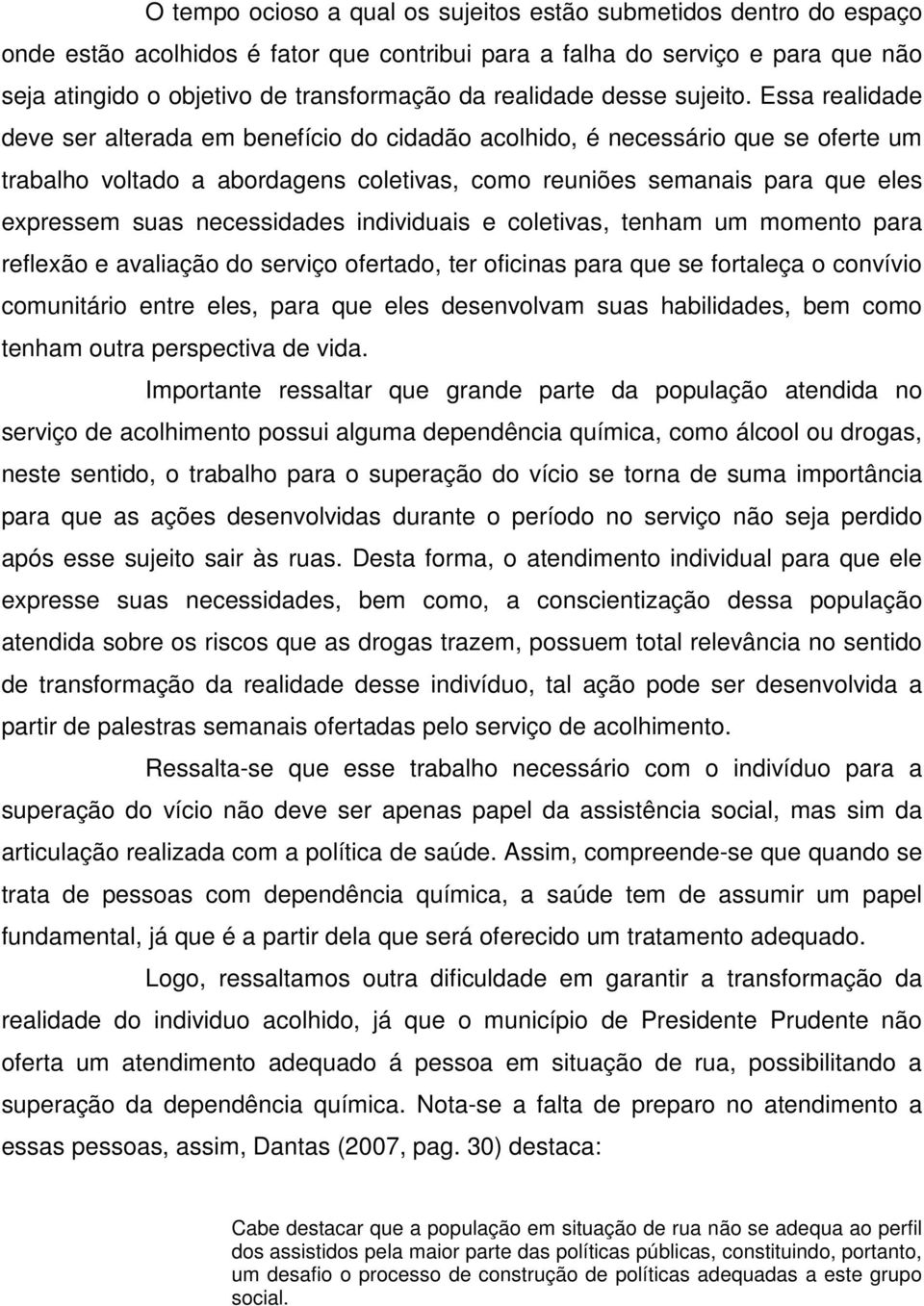 O tempo ocioso a qual os sujeitos estão submetidos dentro do espaço onde estão acolhidos é fator que contribui para a falha do serviço e para que não seja atingido o objetivo de transformação da realidade desse sujeito. Essa realidade deve ser alterada em benefício do cidadão acolhido, é necessário que se oferte um trabalho voltado a abordagens coletivas, como reuniões semanais para que eles expressem suas necessidades individuais e coletivas, tenham um momento para reflexão e avaliação do serviço ofertado, ter oficinas para que se fortaleça o convívio comunitário entre eles, para que eles desenvolvam suas habilidades, bem como tenham outra perspectiva de vida.

Importante ressaltar que grande parte da população atendida no serviço de acolhimento possui alguma dependência química, como álcool ou drogas, neste sentido, o trabalho para o superação do vício se torna de suma importância para que as ações desenvolvidas durante o período no serviço não seja perdido após esse sujeito sair às ruas. Desta forma, o atendimento individual para que ele expresse suas necessidades, bem como, a conscientização dessa população atendida sobre os riscos que as drogas trazem, possuem total relevância no sentido de transformação da realidade desse indivíduo, tal ação pode ser desenvolvida a partir de palestras semanais ofertadas pelo serviço de acolhimento.

Ressalta-se que esse trabalho necessário com o indivíduo para a superação do vício não deve ser apenas papel da assistência social, mas sim da articulação realizada com a política de saúde. Assim, compreende-se que quando se trata de pessoas com dependência química, a saúde tem de assumir um papel fundamental, já que é a partir dela que será oferecido um tratamento adequado.

Logo, ressaltamos outra dificuldade em garantir a transformação da realidade do individuo acolhido, já que o município de Presidente Prudente não oferta um atendimento adequado á pessoa em situação de rua, possibilitando a superação da dependência química. Nota-se a falta de preparo no atendimento a essas pessoas, assim, Dantas (2007, pag. 30) destaca:

Cabe destacar que a população em situação de rua não se adequa ao perfil dos assistidos pela maior parte das políticas públicas, constituindo, portanto, um desafio o processo de construção de políticas adequadas a este grupo social.